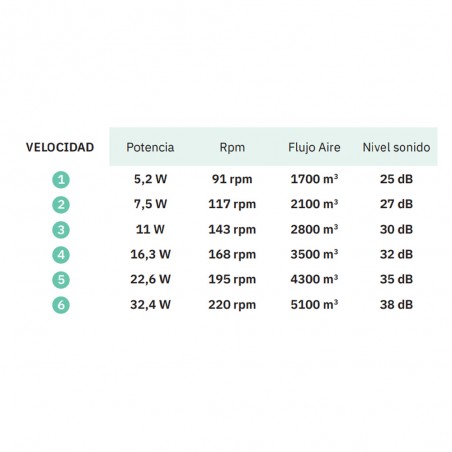 | VELOCIDAD | Potencia | Rpm | Flujo Aire | Nivel sonido |
|---|---|---|---|---|
| 1 | 5,2 W | 91 rpm | 1700 $m^3$ | 25 dB |
| 2 | 7,5 W | 117 rpm | 2100 $m^3$ | 27 dB |
| 3 | 11 W | 143 rpm | 2800 $m^3$ | 30 dB |
| 4 | 16,3 W | 168 rpm | 3500 $m^3$ | 32 dB |
| 5 | 22,6 W | 195 rpm | 4300 $m^3$ | 35 dB |
| 6 | 32,4 W | 220 rpm | 5100 $m^3$ | 38 dB |